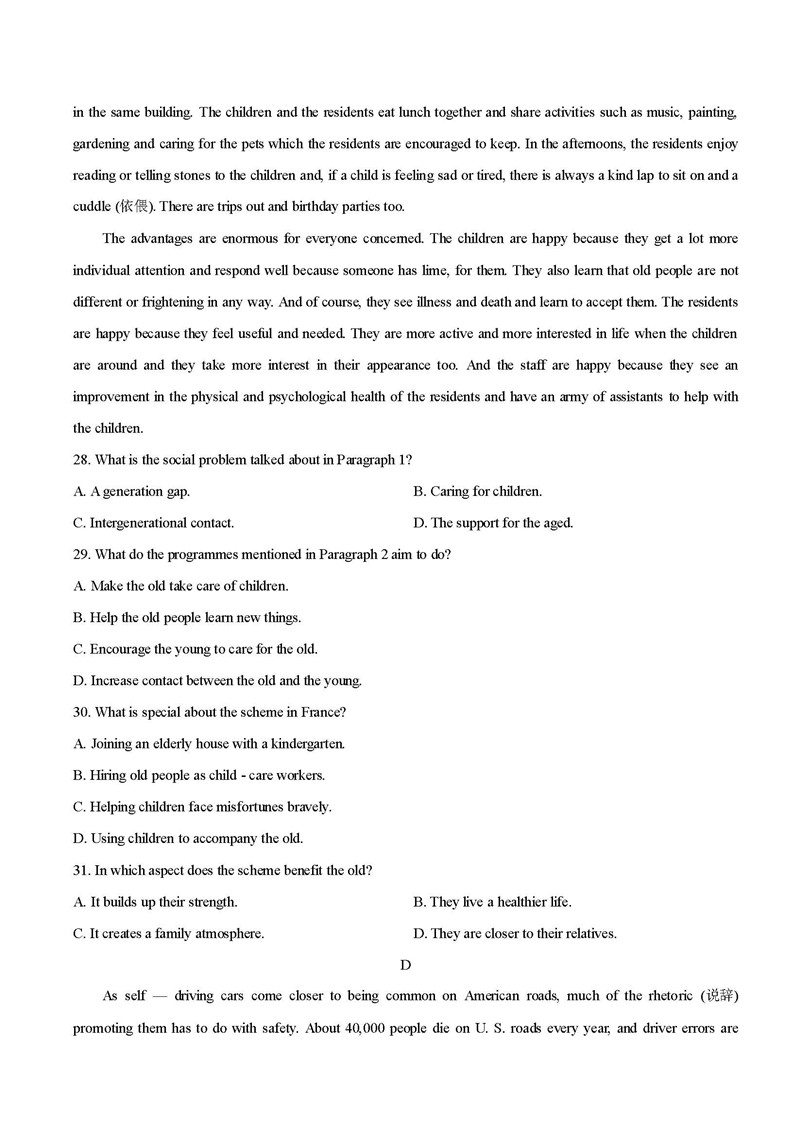 in the same building. The children and the residents eat lunch together and share activities such as music, painting, gardening and caring for the pets which the residents are encouraged to keep. In the afternoons, the residents enjoy reading or telling stones to the children and, if a child is feeling sad or tired, there is always a kind lap to sit on and a cuddle (依偎). There are trips out and birthday parties too.

The advantages are enormous for everyone concerned. The children are happy because they get a lot more individual attention and respond well because someone has lime, for them. They also learn that old people are not different or frightening in any way. And of course, they see illness and death and learn to accept them. The residents are happy because they feel useful and needed. They are more active and more interested in life when the children are around and they take more interest in their appearance too. And the staff are happy because they see an improvement in the physical and psychological health of the residents and have an army of assistants to help with the children.

28. What is the social problem talked about in Paragraph 1?

A. A generation gap.

B. Caring for children.

C. Intergenerational contact.

D. The support for the aged.

29. What do the programmes mentioned in Paragraph 2 aim to do?

A. Make the old take care of children.

B. Help the old people learn new things.

C. Encourage the young to care for the old.

D. Increase contact between the old and the young.

30. What is special about the scheme in France?

A. Joining an elderly house with a kindergarten.

B. Hiring old people as child - care workers.

C. Helping children face misfortunes bravely.

D. Using children to accompany the old.

31. In which aspect does the scheme benefit the old?

A. It builds up their strength.

B. They live a healthier life.

C. It creates a family atmosphere.

D. They are closer to their relatives.

D

As self — driving cars come closer to being common on American roads, much of the rhetoric (说辞) promoting them has to do with safety. About 40,000 people die on U. S. roads every year, and driver errors are